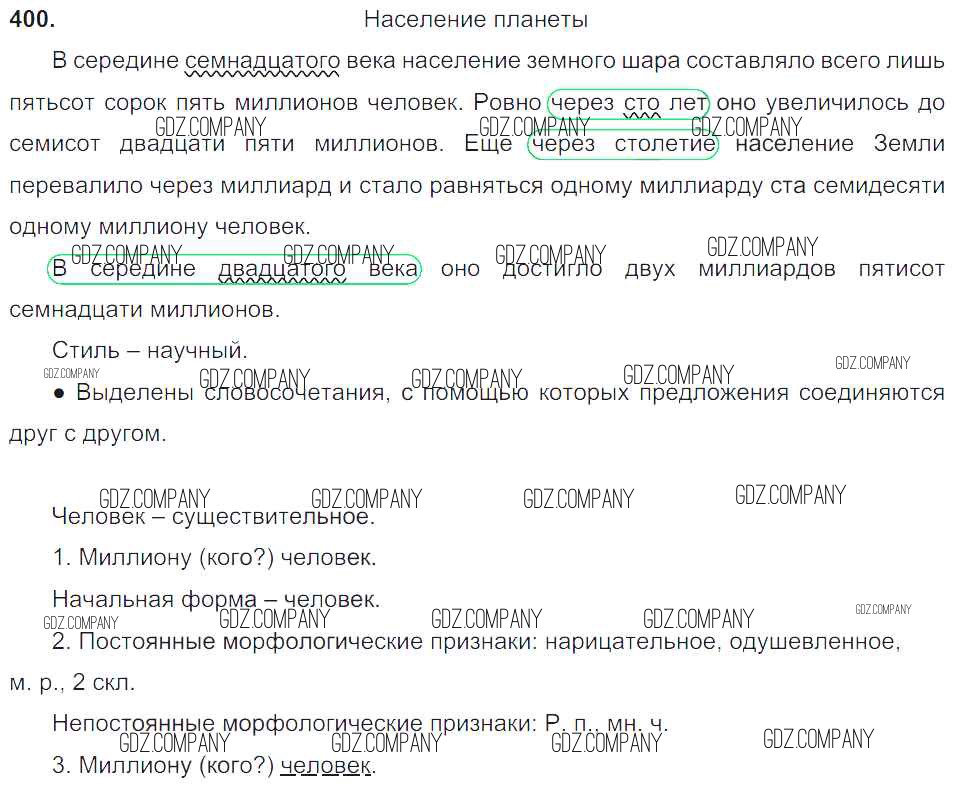 400. Население планеты

В середине семнадцатого века население земного шара составляло всего лишь пятьсот сорок пять миллионов человек. Ровно через сто лет оно увеличилось до семисот двадцати пяти миллионов. Еще через столетие население Земли перевалило через миллиард и стало равняться одному миллиарду ста семидесяти одному миллиону человек.

В середине двадцатого века оно достигло двух миллиардов пятисот семнадцати миллионов.

Стиль – научный.

• Выделены словосочетания, с помощью которых предложения соединяются друг с другом.

Человек – существительное.

1. Миллиону (кого?) человек.

Начальная форма – человек.

2. Постоянные морфологические признаки: нарицательное, одушевленное, м. р., 2 скл.

Непостоянные морфологические признаки: Р. п., мн. ч.

3. Миллиону (кого?) человек.

GDZ.COMPANY